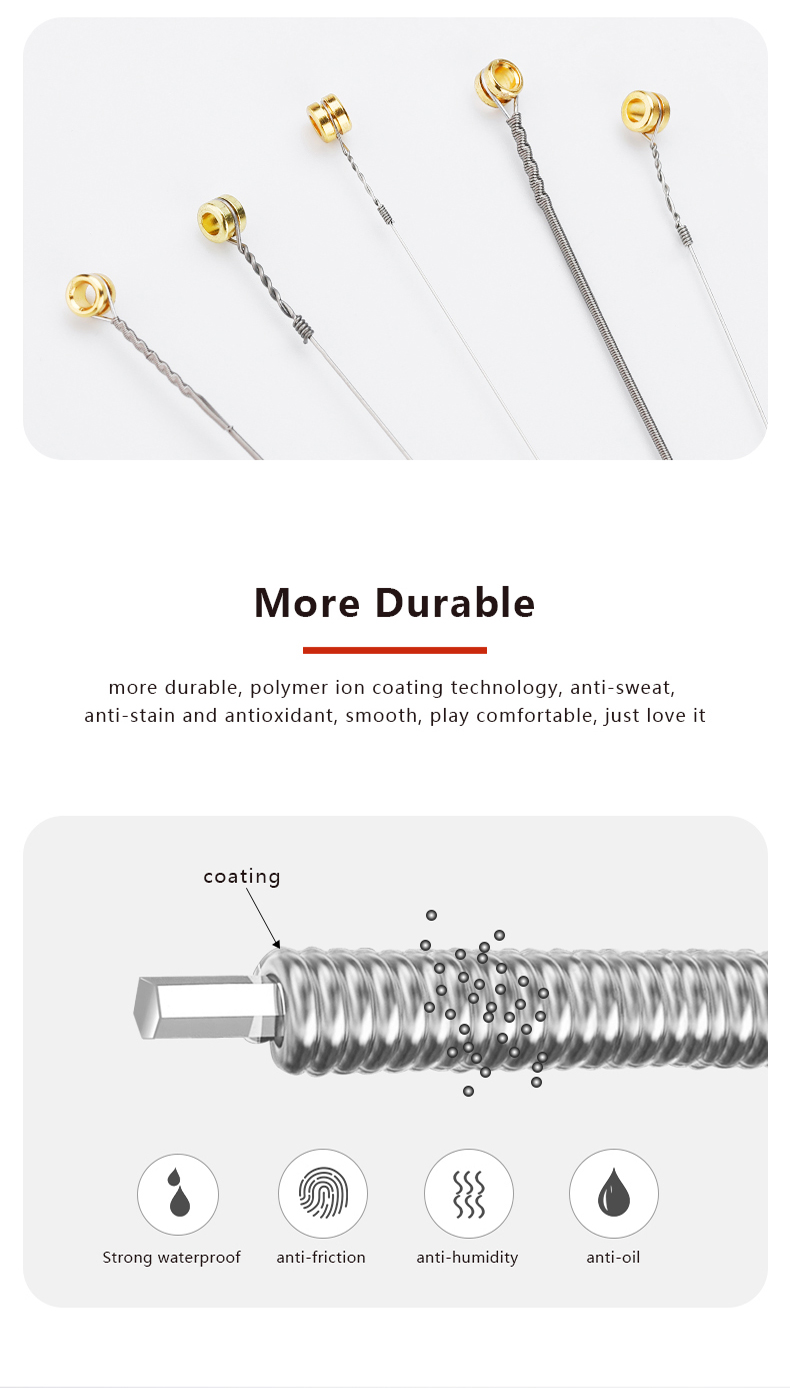 More Durable

more durable, polymer ion coating technology, anti-sweat, anti-stain and antioxidant, smooth, play comfortable, just love it

coating

Strong waterproof

anti-friction

anti-humidity

anti-oil